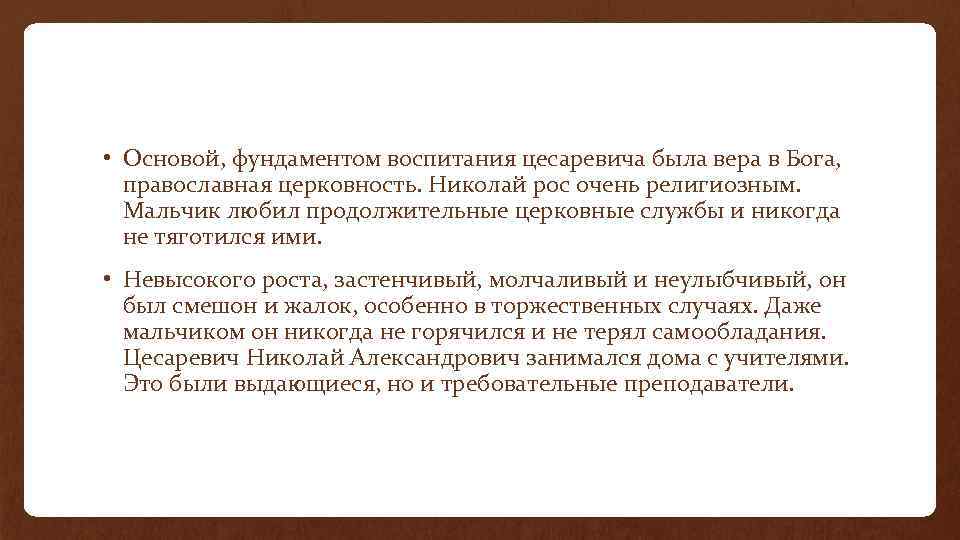 • Основой, фундаментом воспитания цесаревича была вера в Бога, православная церковность. Николай рос очень религиозным. Мальчик любил продолжительные церковные службы и никогда не тяготился ими.

• Невысокого роста, застенчивый, молчаливый и неулыбчивый, он был смешон и жалок, особенно в торжественных случаях. Даже мальчиком он никогда не горячился и не терял самообладания. Цесаревич Николай Александрович занимался дома с учителями. Это были выдающиеся, но и требовательные преподаватели.